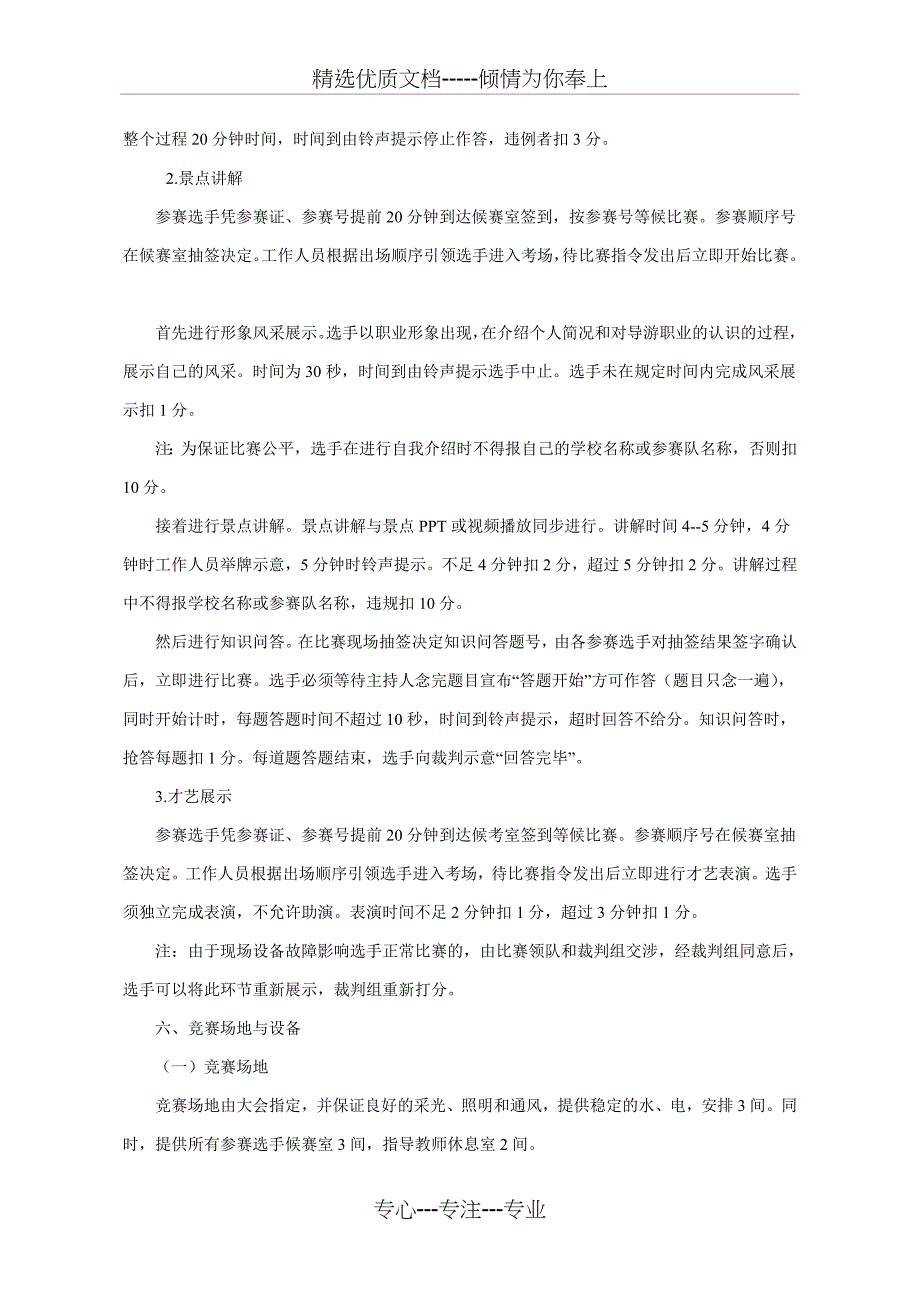 精选优质文档-----倾情为你奉上

整个过程 20 分钟时间，时间到由铃声提示停止作答，违例者扣 3 分。

2.景点讲解

参赛选手凭参赛证、参赛号提前 20 分钟到达候赛室签到，按参赛号等候比赛。参赛顺序号在候赛室抽签决定。工作人员根据出场顺序引领选手进入考场，待比赛指令发出后立即开始比赛。

首先进行形象风采展示。选手以职业形象出现，在介绍个人简况和对导游职业的认识的过程，展示自己的风采。时间为 30 秒，时间到由铃声提示选手中止。选手未在规定时间内完成风采展示扣 1 分。

注: 为保证比赛公平，选手在进行自我介绍时不得报自己的学校名称或参赛队名称，否则扣 10 分。

接着进行景点讲解。景点讲解与景点 PPT 或视频播放同步进行。讲解时间 4--5 分钟，4 分钟时工作人员举牌示意，5 分钟时铃声提示。不足 4 分钟扣 2 分，超过 5 分钟扣 2 分。讲解过程中不得报学校名称或参赛队名称，违规扣 10 分。

然后进行知识问答。在比赛现场抽签决定知识问答题号，由各参赛选手对抽签结果签字确认后，立即进行比赛。选手必须等待主持人念完题目宣布“答题开始”方可作答（题目只念一遍），同时开始计时，每题答题时间不超过 10 秒，时间到铃声提示，超时回答不给分。知识问答时，抢答每题扣 1 分。每道题答题结束，选手向裁判示意“回答完毕”。

3.才艺展示

参赛选手凭参赛证、参赛号提前 20 分钟到达候考室签到等候比赛。参赛顺序号在候赛室抽签决定。工作人员根据出场顺序引领选手进入考场，待比赛指令发出后立即进行才艺表演。选手须独立完成表演，不允许助演。表演时间不足 2 分钟扣 1 分，超过 3 分钟扣 1 分。

注：由于现场设备故障影响选手正常比赛的，由比赛领队和裁判组交涉，经裁判组同意后，选手可以将此环节重新展示，裁判组重新打分。

六、竞赛场地与设备

（一）竞赛场地

竞赛场地由大会指定，并保证良好的采光、照明和通风，提供稳定的水、电，安排 3 间。同时，提供所有参赛选手候赛室 3 间，指导教师休息室 2 间。

专心---专注---专业